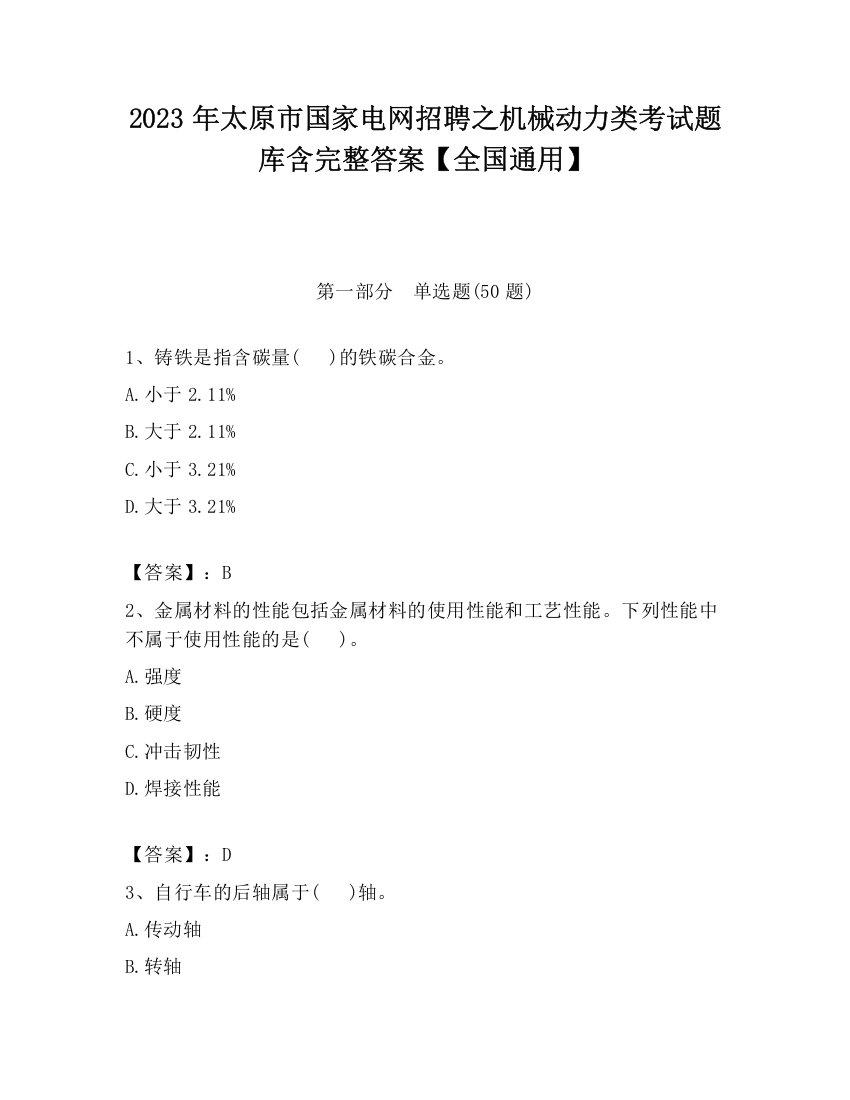 2023 年太原市国家电网招聘之机械动力类考试题库含完整答案【全国通用】

第一部分　单选题(50 题)

1、铸铁是指含碳量(　　)的铁碳合金。

A. 小于 2.11%

B. 大于 2.11%

C. 小于 3.21%

D. 大于 3.21%

【答案】：B

2、金属材料的性能包括金属材料的使用性能和工艺性能。下列性能中不属于使用性能的是(　　)。

A. 强度

B. 硬度

C. 冲击韧性

D. 焊接性能

【答案】：D

3、自行车的后轴属于(　　)轴。

A. 传动轴

B. 转轴